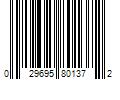 0 29695 80137 2